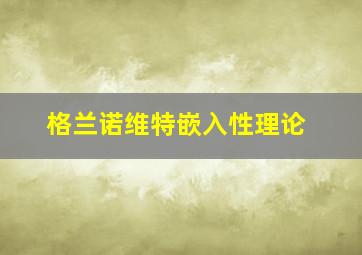 格兰诺维特嵌入性理论